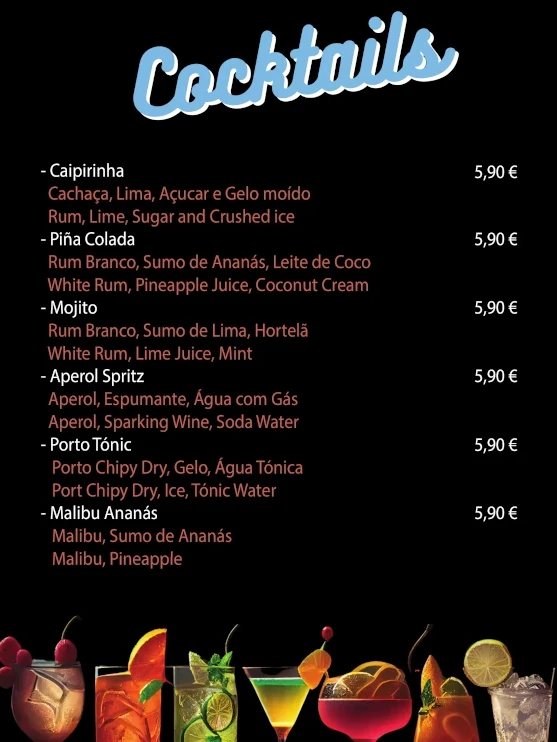 Cocktails

- Caipirinha 5,90 €
Cachaça, Lima, Açucar e Gelo moído
Rum, Lime, Sugar and Crushed ice

- Piña Colada 5,90 €
Rum Branco, Sumo de Ananás, Leite de Coco
White Rum, Pineapple Juice, Coconut Cream

- Mojito 5,90 €
Rum Branco, Sumo de Lima, Hortelã
White Rum, Lime Juice, Mint

- Aperol Spritz 5,90 €
Aperol, Espumante, Água com Gás
Aperol, Sparking Wine, Soda Water

- Porto Tónic 5,90 €
Porto Chipy Dry, Gelo, Água Tónica
Port Chipy Dry, Ice, Tónic Water

- Malibu Ananás 5,90 €
Malibu, Sumo de Ananás
Malibu, Pineapple